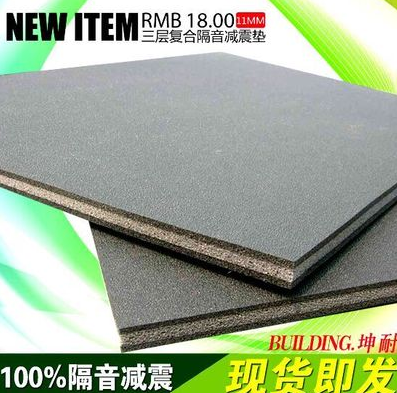 NEW ITEM RMB 18.00 11MM
三层复合隔音减震垫

BUILDING.坤耐

100%隔音减震

现货即发